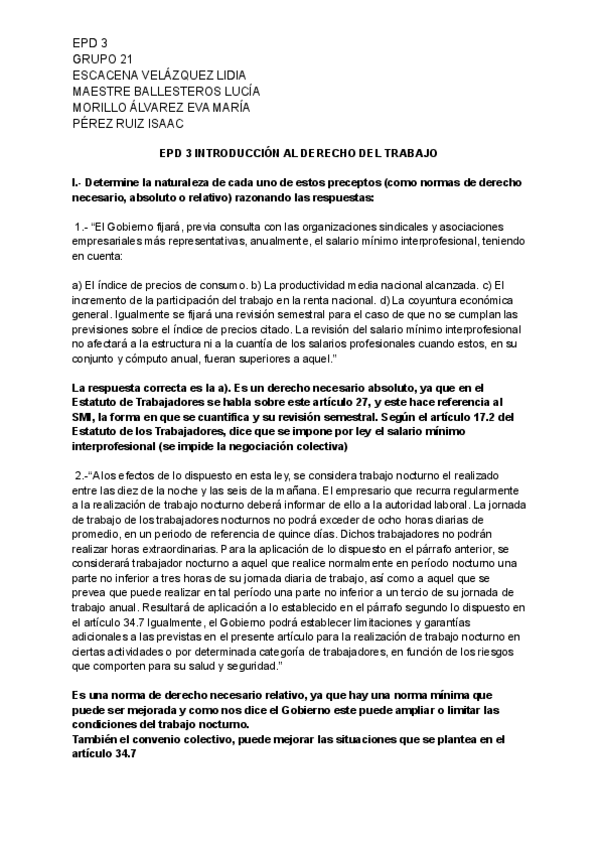 EPD 3
GRUPO 21
ESCACENA VELÁZQUEZ LIDIA
MAESTRE BALLESTEROS LUCÍA
MORILLO ÁLVAREZ EVA MARÍA
PÉREZ RUIZ ISAAC

EPD 3 INTRODUCCIÓN AL DERECHO DEL TRABAJO

I.- Determine la naturaleza de cada uno de estos preceptos (como normas de derecho necesario, absoluto o relativo) razonando las respuestas:

1.- "El Gobierno fijará, previa consulta con las organizaciones sindicales y asociaciones empresariales más representativas, anualmente, el salario mínimo interprofesional, teniendo en cuenta:

a) El índice de precios de consumo. b) La productividad media nacional alcanzada. c) El incremento de la participación del trabajo en la renta nacional. d) La coyuntura económica general. Igualmente se fijará una revisión semestral para el caso de que no se cumplan las previsiones sobre el índice de precios citado. La revisión del salario mínimo interprofesional no afectará a la estructura ni a la cuantía de los salarios profesionales cuando estos, en su conjunto y cómputo anual, fueran superiores a aquel."

La respuesta correcta es la a). Es un derecho necesario absoluto, ya que en el Estatuto de Trabajadores se habla sobre este artículo 27, y este hace referencia al SMI, la forma en que se cuantifica y su revisión semestral. Según el artículo 17.2 del Estatuto de los Trabajadores, dice que se impone por ley el salario mínimo interprofesional (se impide la negociación colectiva)

2.-"A los efectos de lo dispuesto en esta ley, se considera trabajo nocturno el realizado entre las diez de la noche y las seis de la mañana. El empresario que recurra regularmente a la realización de trabajo nocturno deberá informar de ello a la autoridad laboral. La jornada de trabajo de los trabajadores nocturnos no podrá exceder de ocho horas diarias de promedio, en un periodo de referencia de quince días. Dichos trabajadores no podrán realizar horas extraordinarias. Para la aplicación de lo dispuesto en el párrafo anterior, se considerará trabajador nocturno a aquel que realice normalmente en período nocturno una parte no inferior a tres horas de su jornada diaria de trabajo, así como a aquel que se prevea que puede realizar en tal período una parte no inferior a un tercio de su jornada de trabajo anual. Resultará de aplicación a lo establecido en el párrafo segundo lo dispuesto en el artículo 34.7 Igualmente, el Gobierno podrá establecer limitaciones y garantías adicionales a las previstas en el presente artículo para la realización de trabajo nocturno en ciertas actividades o por determinada categoría de trabajadores, en función de los riesgos que comporten para su salud y seguridad."

Es una norma de derecho necesario relativo, ya que hay una norma mínima que puede ser mejorada y como nos dice el Gobierno este puede ampliar o limitar las condiciones del trabajo nocturno.
También el convenio colectivo, puede mejorar las situaciones que se plantea en el artículo 34.7